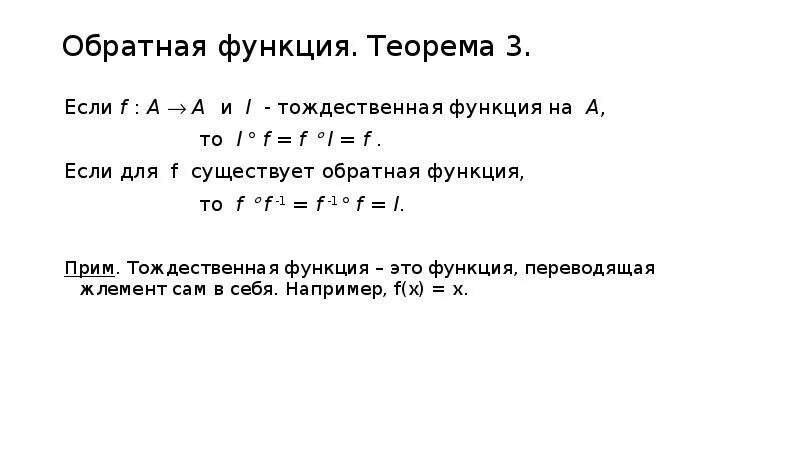 Обратная функция. Теорема 3.

Если $f : A \to A$ и $I$ - тождественная функция на $A$,

то $I \circ f = f \circ I = f$ .

Если для f существует обратная функция,

то $f \circ f^{-1} = f^{-1} \circ f = I$.

Прим. Тождественная функция – это функция, переводящая жлемент сам в себя. Например, f(x) = x.